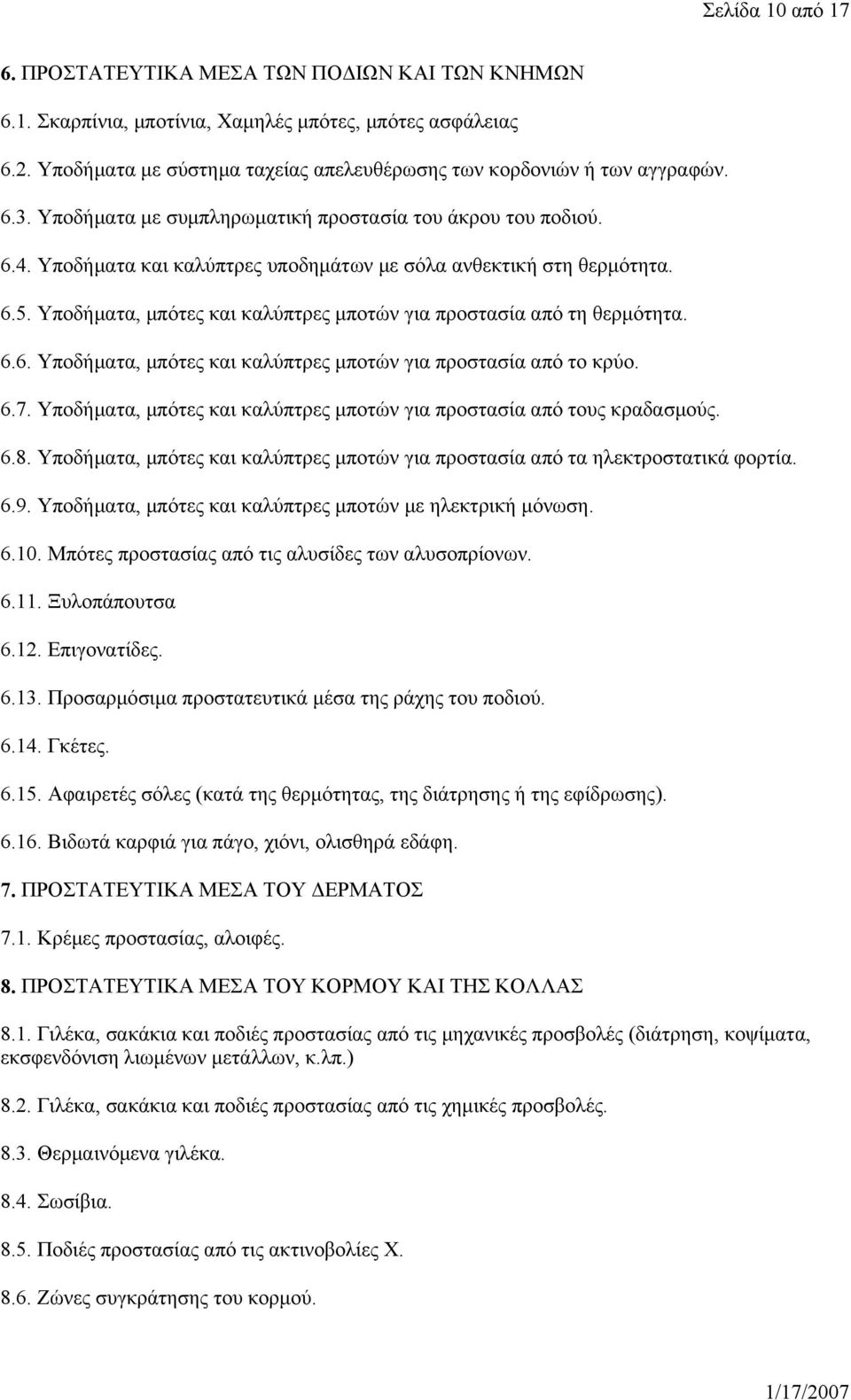 Σελίδα 10 από 17

6. ΠΡΟΣΤΑΤΕΥΤΙΚΑ ΜΕΣΑ ΤΩΝ ΠΟΔΙΩΝ ΚΑΙ ΤΩΝ ΚΝΗΜΩΝ

6.1. Σκαρπίνια, μποτίνια, Χαμηλές μπότες, μπότες ασφάλειας

6.2. Υποδήματα με σύστημα ταχείας απελευθέρωσης των κορδονιών ή των αγγραφών.

6.3. Υποδήματα με συμπληρωματική προστασία του άκρου του ποδιού.

6.4. Υποδήματα και καλύπτρες υποδημάτων με σόλα ανθεκτική στη θερμότητα.

6.5. Υποδήματα, μπότες και καλύπτρες μποτών για προστασία από τη θερμότητα.

6.6. Υποδήματα, μπότες και καλύπτρες μποτών για προστασία από το κρύο.

6.7. Υποδήματα, μπότες και καλύπτρες μποτών για προστασία από τους κραδασμούς.

6.8. Υποδήματα, μπότες και καλύπτρες μποτών για προστασία από τα ηλεκτροστατικά φορτία.

6.9. Υποδήματα, μπότες και καλύπτρες μποτών με ηλεκτρική μόνωση.

6.10. Μπότες προστασίας από τις αλυσίδες των αλυσοπρίονων.

6.11. Ξυλοπάπουτσα

6.12. Επιγονατίδες.

6.13. Προσαρμόσιμα προστατευτικά μέσα της ράχης του ποδιού.

6.14. Γκέτες.

6.15. Αφαιρετές σόλες (κατά της θερμότητας, της διάτρησης ή της εφίδρωσης).

6.16. Βιδωτά καρφιά για πάγο, χιόνι, ολισθηρά εδάφη.

7. ΠΡΟΣΤΑΤΕΥΤΙΚΑ ΜΕΣΑ ΤΟΥ ΔΕΡΜΑΤΟΣ

7.1. Κρέμες προστασίας, αλοιφές.

8. ΠΡΟΣΤΑΤΕΥΤΙΚΑ ΜΕΣΑ ΤΟΥ ΚΟΡΜΟΥ ΚΑΙ ΤΗΣ ΚΟΛΛΑΣ

8.1. Γιλέκα, σακάκια και ποδιές προστασίας από τις μηχανικές προσβολές (διάτρηση, κοψίματα, εκσφενδόνιση λιωμένων μετάλλων, κ.λπ.)

8.2. Γιλέκα, σακάκια και ποδιές προστασίας από τις χημικές προσβολές.

8.3. Θερμαινόμενα γιλέκα.

8.4. Σωσίβια.

8.5. Ποδιές προστασίας από τις ακτινοβολίες Χ.

8.6. Ζώνες συγκράτησης του κορμού.

1/17/2007